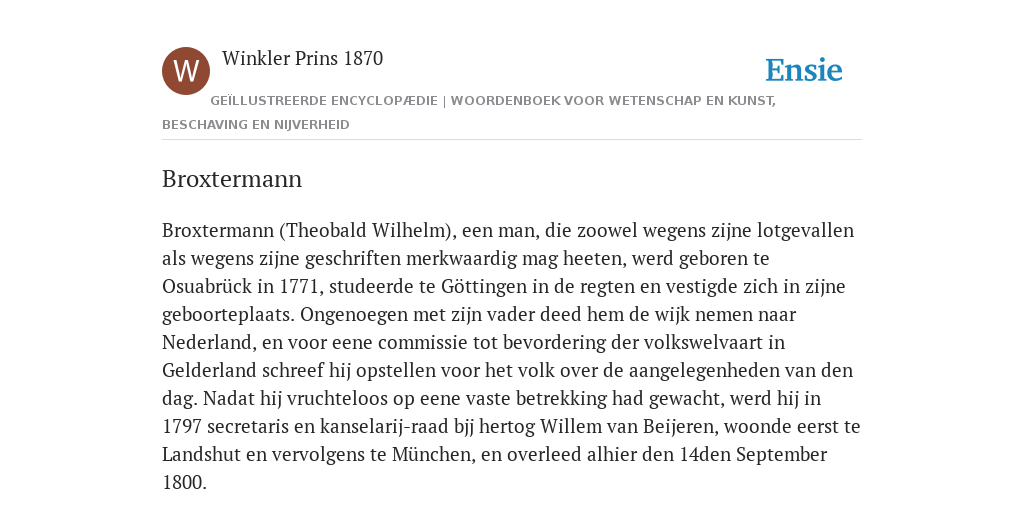 W

Winkler Prins 1870

Ensie

GEÏLLUSTREERDE ENCYCLOPÆDIE | WOORDENBOEK VOOR WETENSCHAP EN KUNST, BESCHAVING EN NIJVERHEID

Broxtermann

Broxtermann (Theobald Wilhelm), een man, die zoowel wegens zijne lotgevallen als wegens zijne geschriften merkwaardig mag heeten, werd geboren te Osuabrück in 1771, studeerde te Göttingen in de regten en vestigde zich in zijne geboorteplaats. Ongenoegen met zijn vader deed hem de wijk nemen naar Nederland, en voor eene commissie tot bevordering der volkswelvaart in Gelderland schreef hij opstellen voor het volk over de aangelegenheden van den dag. Nadat hij vruchteloos op eene vaste betrekking had gewacht, werd hij in 1797 secretaris en kanselarij-raad bjj hertog Willem van Beijeren, woonde eerst te Landshut en vervolgens te München, en overleed alhier den 14den September 1800.